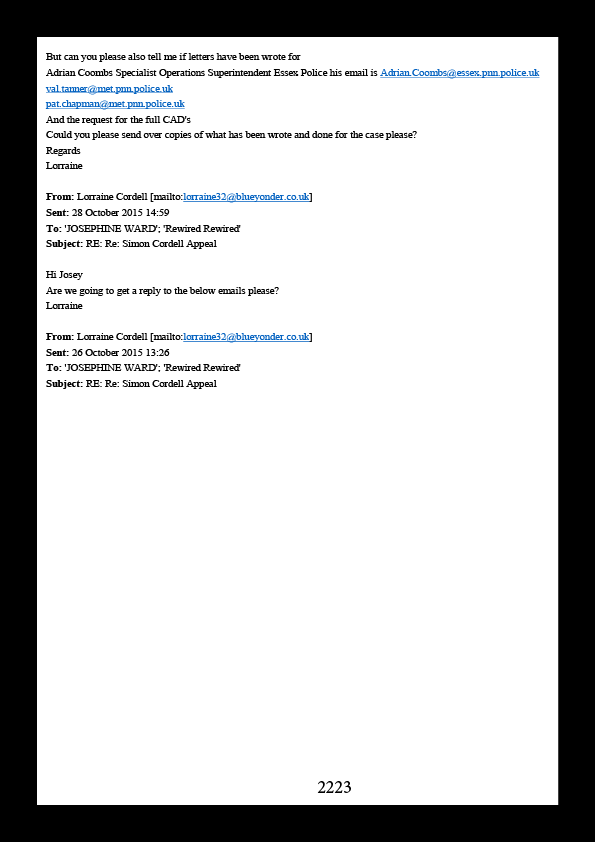 But can you please also tell me if letters have been wrote for
Adrian Coombs Specialist Operations Superintendent Essex Police his email is Adrian.Coombs@essex.pnn.police.uk
val.tanner@met.pnn.police.uk
pat.chapman@met.pnn.police.uk
And the request for the full CAD's
Could you please send over copies of what has been wrote and done for the case please?
Regards
Lorraine

From: Lorraine Cordell [mailto:lorraine32@blueyonder.co.uk]
Sent: 28 October 2015 14:59
To: 'JOSEPHINE WARD'; 'Rewired Rewired'
Subject: RE: Re: Simon Cordell Appeal

Hi Josey
Are we going to get a reply to the below emails please?
Lorraine

From: Lorraine Cordell [mailto:lorraine32@blueyonder.co.uk]
Sent: 26 October 2015 13:26
To: 'JOSEPHINE WARD'; 'Rewired Rewired'
Subject: RE: Re: Simon Cordell Appeal

2223